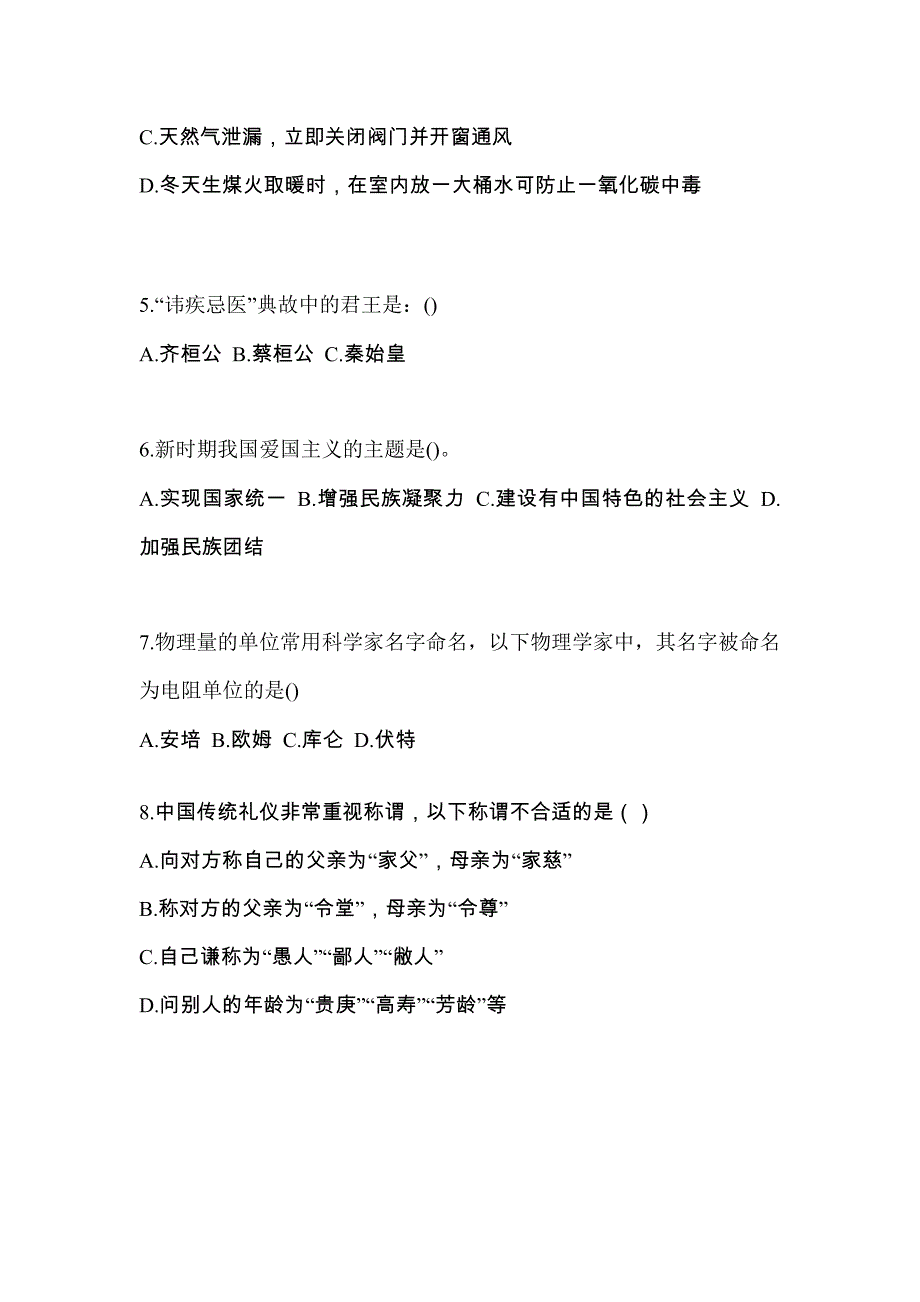 C.天然气泄漏，立即关闭阀门并开窗通风

D.冬天生煤火取暖时，在室内放一大桶水可防止一氧化碳中毒

5.“讳疾忌医”典故中的君王是：()

A.齐桓公 B.蔡桓公 C.秦始皇

6.新时期我国爱国主义的主题是()。

A.实现国家统一 B.增强民族凝聚力 C.建设有中国特色的社会主义 D.加强民族团结

7.物理量的单位常用科学家名字命名，以下物理学家中，其名字被命名为电阻单位的是()

A.安培 B.欧姆 C.库仑 D.伏特

8.中国传统礼仪非常重视称谓，以下称谓不合适的是（ ）

A.向对方称自己的父亲为“家父”，母亲为“家慈”

B.称对方的父亲为“令堂”，母亲为“令尊”

C.自己谦称为“愚人”“鄙人”“敝人”

D.问别人的年龄为“贵庚”“高寿”“芳龄”等